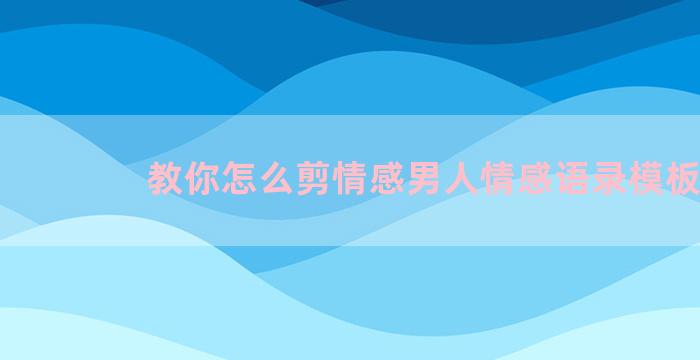 教你怎么剪情感男人情感语录模板